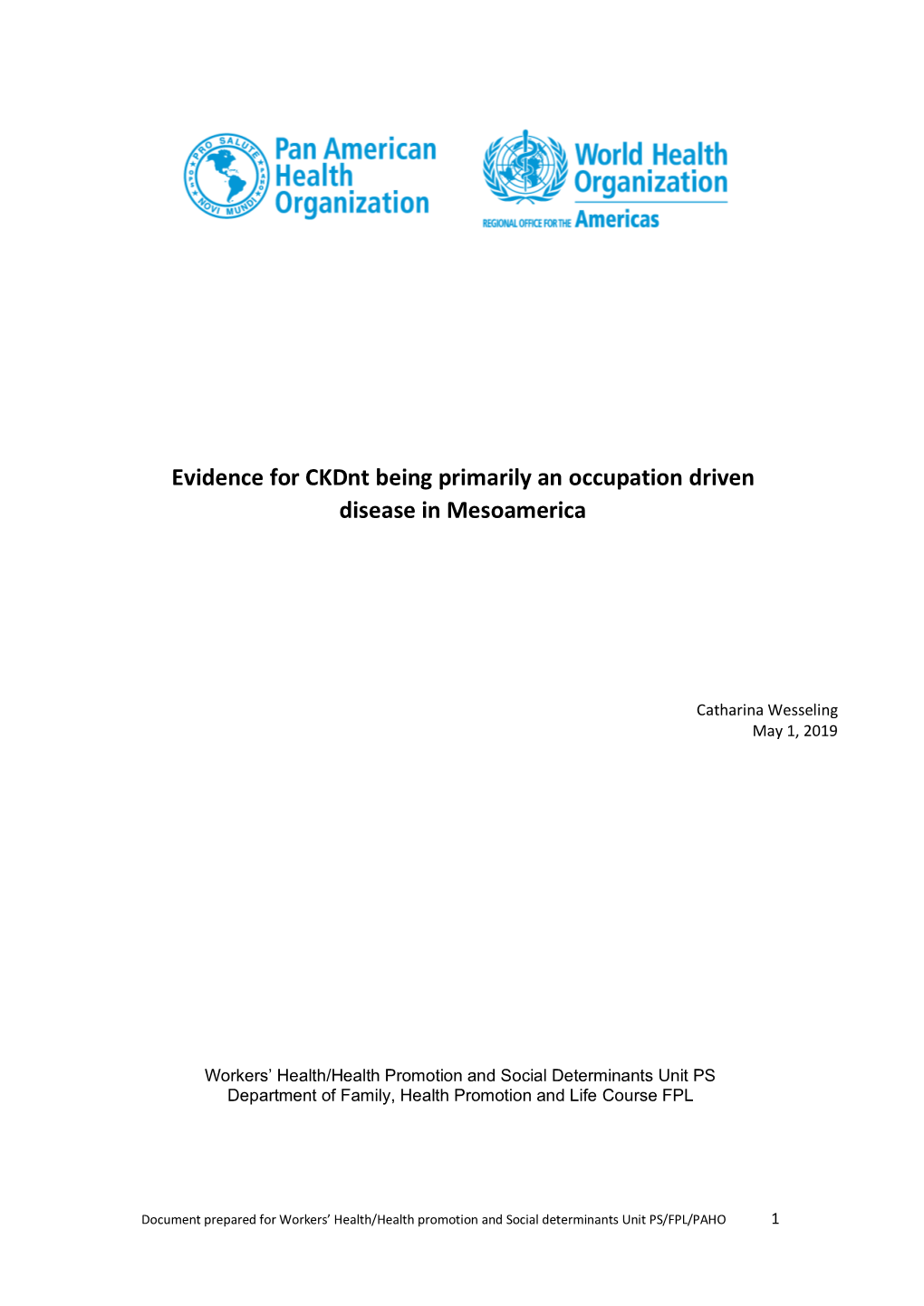 PRO SALUTE NOVI MUNDI

Pan American Health Organization

World Health Organization

REGIONAL OFFICE FOR THE Americas

Evidence for CKDnt being primarily an occupation driven disease in Mesoamerica

Catharina Wesseling
May 1, 2019

Workers' Health/Health Promotion and Social Determinants Unit PS
Department of Family, Health Promotion and Life Course FPL

Document prepared for Workers' Health/Health promotion and Social determinants Unit PS/FPL/PAHO 1